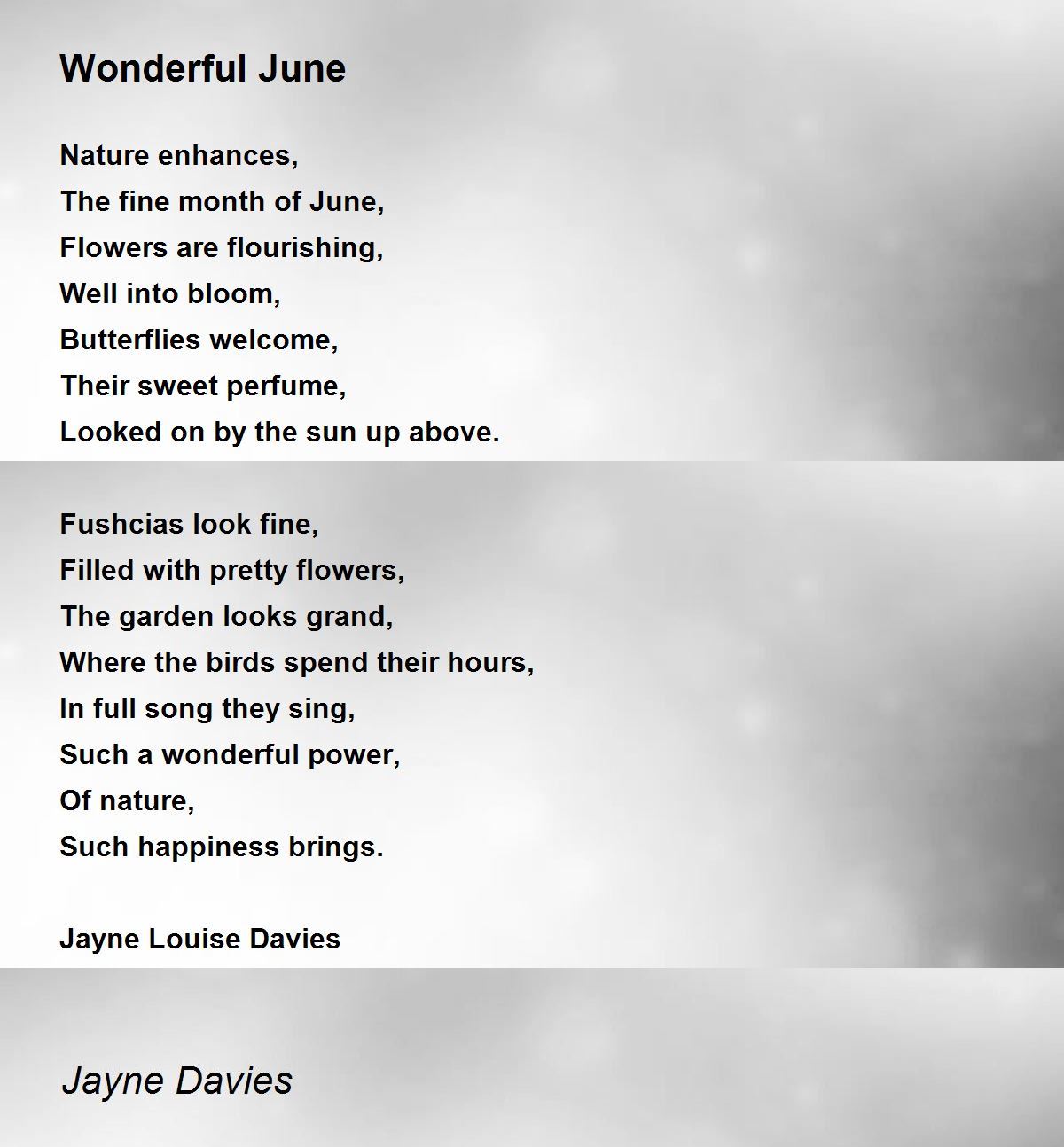 Wonderful June

Nature enhances,
The fine month of June,
Flowers are flourishing,
Well into bloom,
Butterflies welcome,
Their sweet perfume,
Looked on by the sun up above.

Fushcias look fine,
Filled with pretty flowers,
The garden looks grand,
Where the birds spend their hours,
In full song they sing,
Such a wonderful power,
Of nature,
Such happiness brings.

Jayne Louise Davies

Jayne Davies